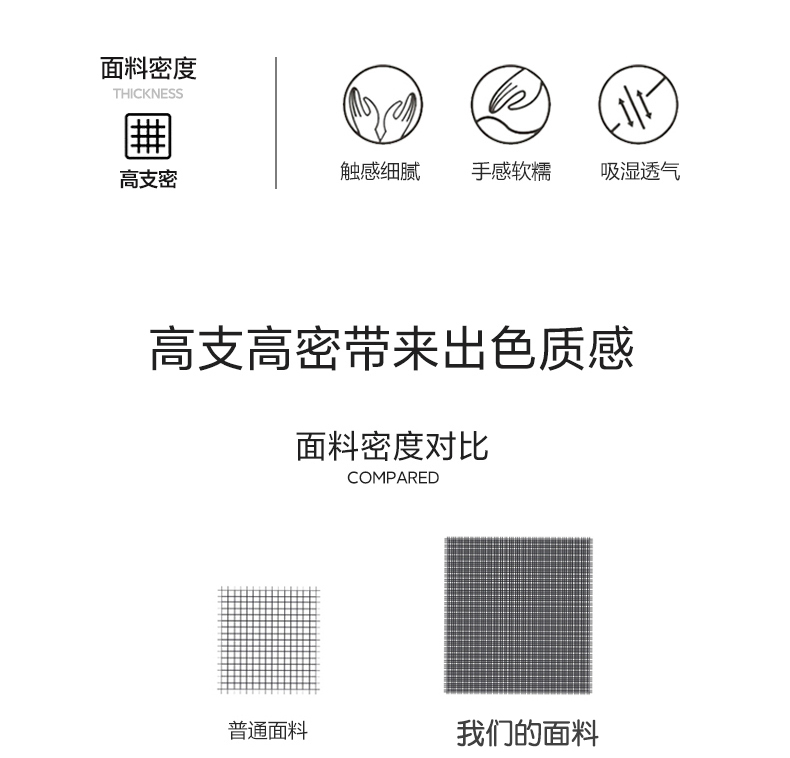 面料密度
THICKNESS
高支密

触感细腻
手感软糯
吸湿透气

高支高密带来出色质感

面料密度对比
COMPARED

普通面料
我们的面料